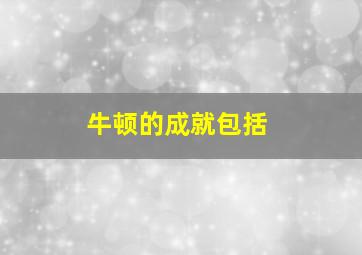 牛顿的成就包括